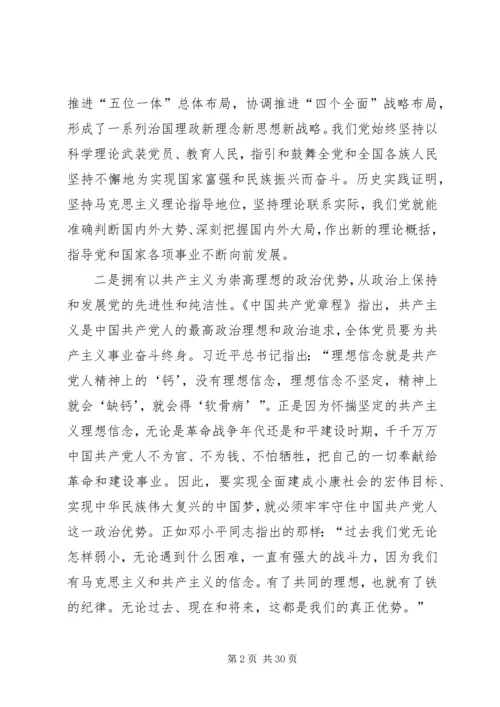 推进“五位一体”总体布局，协调推进“四个全面”战略布局，形成了一系列治国理政新理念新思想新战略。我们党始终坚持以科学理论武装党员、教育人民，指引和鼓舞全党和全国各族人民坚持不懈地为实现国家富强和民族振兴而奋斗。历史实践证明，坚持马克思主义理论指导地位，坚持理论联系实际，我们党就能准确判断国内外大势、深刻把握国内外大局，作出新的理论概括，指导党和国家各项事业不断向前发展。

二是拥有以共产主义为崇高理想的政治优势，从政治上保持和发展党的先进性和纯洁性。《中国共产党章程》指出，共产主义是中国共产党人的最高政治理想和政治追求，全体党员要为共产主义事业奋斗终身。习近平总书记指出：“理想信念就是共产党人精神上的‘钙’，没有理想信念，理想信念不坚定，精神上就会‘缺钙’，就会得‘软骨病’”。正是因为怀揣坚定的共产主义理想信念，无论是革命战争年代还是和平建设时期，千千万万中国共产党人不为官、不为钱、不怕牺牲，把自己的一切奉献给革命和建设事业。因此，要实现全面建成小康社会的宏伟目标、实现中华民族伟大复兴的中国梦，就必须牢牢守住中国共产党人这一政治优势。正如邓小平同志指出的那样：“过去我们党无论怎样弱小，无论遇到什么困难，一直有强大的战斗力，因为我们有马克思主义和共产主义的信念。有了共同的理想，也就有了铁的纪律。无论过去、现在和将来，这都是我们的真正优势。”

第 2 页 共 30 页